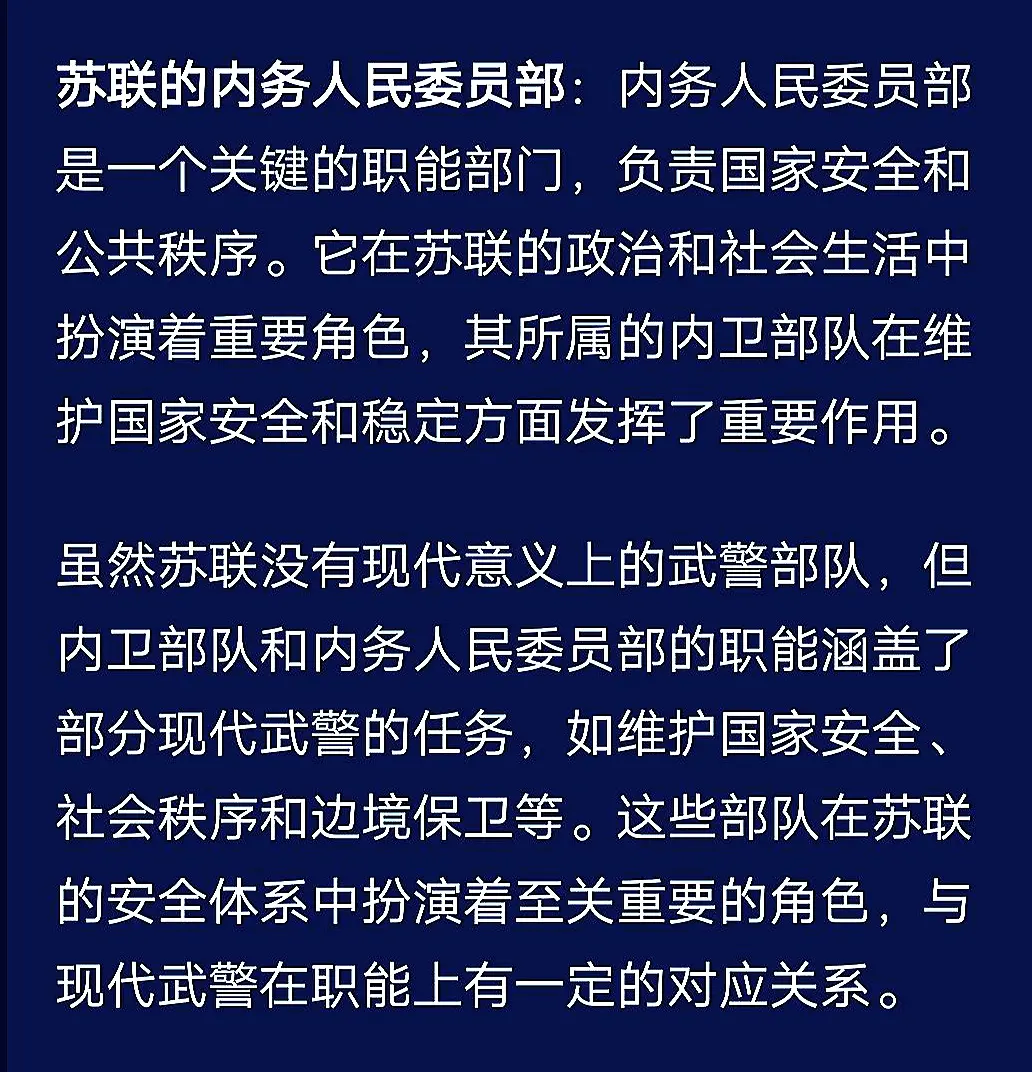 苏联的内务人民委员部：内务人民委员部是一个关键的职能部门，负责国家安全和公共秩序。它在苏联的政治和社会生活中扮演着重要角色，其所属的内卫部队在维护国家安全和稳定方面发挥了重要作用。

虽然苏联没有现代意义上的武警部队，但内卫部队和内务人民委员部的职能涵盖了部分现代武警的任务，如维护国家安全、社会秩序和边境保卫等。这些部队在苏联的安全体系中扮演着至关重要的角色，与现代武警在职能上有一定的对应关系。